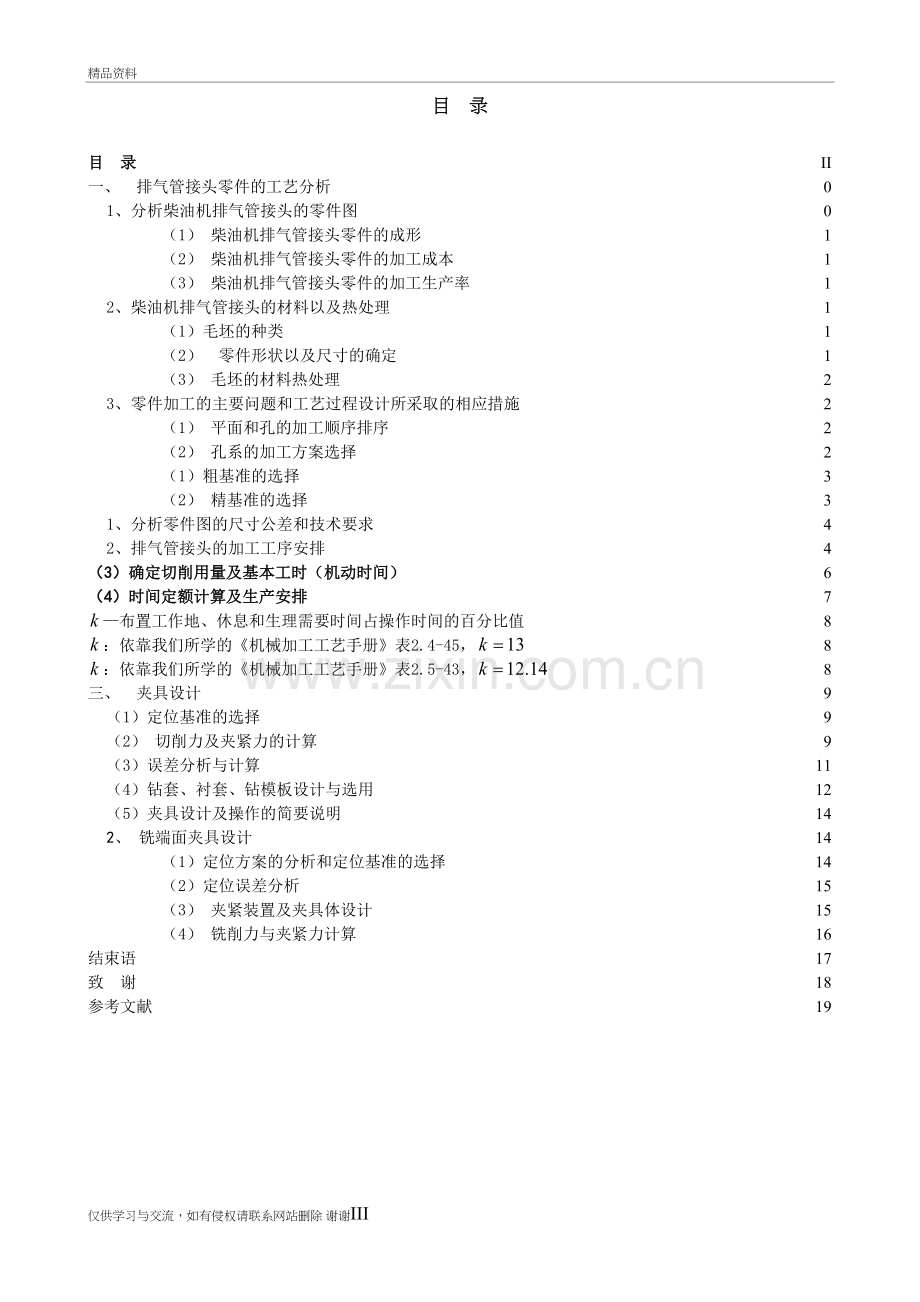 精品资料

目 录

目 录 II
一、 排气管接头零件的工艺分析 0
1、分析柴油机排气管接头的零件图 0
（1） 柴油机排气管接头零件的成形 1
（2） 柴油机排气管接头零件的加工成本 1
（3） 柴油机排气管接头零件的加工生产率 1
2、柴油机排气管接头的材料以及热处理 1
（1）毛坯的种类 1
（2） 零件形状以及尺寸的确定 1
（3） 毛坯的材料热处理 2
3、零件加工的主要问题和工艺过程设计所采取的相应措施 2
（1） 平面和孔的加工顺序排序 2
（2） 孔系的加工方案选择 2
（1）粗基准的选择 3
（2） 精基准的选择 3
1、分析零件图的尺寸公差和技术要求 4
2、排气管接头的加工工序安排 4
（3）确定切削用量及基本工时（机动时间） 6
（4）时间定额计算及生产安排 7
$k$—布置工作地、休息和生理需要时间占操作时间的百分比值 8
$k$：依靠我们所学的《机械加工工艺手册》表2.4-45，$k=13$ 8
$k$：依靠我们所学的《机械加工工艺手册》表2.5-43，$k=12.14$ 8
三、 夹具设计 9
（1）定位基准的选择 9
（2） 切削力及夹紧力的计算 9
（3）误差分析与计算 11
（4）钻套、衬套、钻模板设计与选用 12
（5）夹具设计及操作的简要说明 14
2、 铣端面夹具设计 14
（1）定位方案的分析和定位基准的选择 14
（2）定位误差分析 15
（3） 夹紧装置及夹具体设计 15
（4） 铣削力与夹紧力计算 16
结束语 17
致 谢 18
参考文献 19

仅供学习与交流，如有侵权请联系网站删除 谢谢III

www.zixin.com.cn